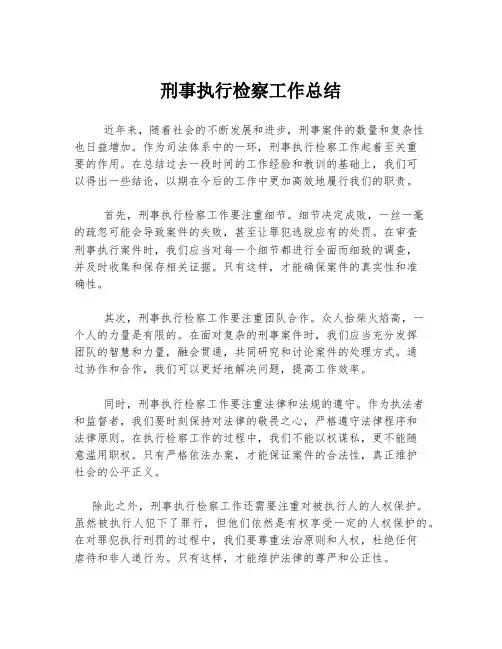 刑事执行检察工作总结

近年来，随着社会的不断发展和进步，刑事案件的数量和复杂性也日益增加。作为司法体系中的一环，刑事执行检察工作起着至关重要的作用。在总结过去一段时间的工作经验和教训的基础上，我们可以得出一些结论，以期在今后的工作中更加高效地履行我们的职责。

首先，刑事执行检察工作要注重细节。细节决定成败，一丝一毫的疏忽可能会导致案件的失败，甚至让罪犯逃脱应有的处罚。在审查刑事执行案件时，我们应当对每一个细节都进行全面而细致的调查，并及时收集和保存相关证据。只有这样，才能确保案件的真实性和准确性。

其次，刑事执行检察工作要注重团队合作。众人拾柴火焰高，一个人的力量是有限的。在面对复杂的刑事案件时，我们应当充分发挥团队的智慧和力量，融会贯通，共同研究和讨论案件的处理方式。通过协作和合作，我们可以更好地解决问题，提高工作效率。

同时，刑事执行检察工作要注重法律和法规的遵守。作为执法者和监督者，我们要时刻保持对法律的敬畏之心，严格遵守法律程序和法律原则。在执行检察工作的过程中，我们不能以权谋私，更不能随意滥用职权。只有严格依法办案，才能保证案件的合法性，真正维护社会的公平正义。

除此之外，刑事执行检察工作还需要注重对被执行人的人权保护。虽然被执行人犯下了罪行，但他们依然是有权享受一定的人权保护的。在对罪犯执行刑罚的过程中，我们要尊重法治原则和人权，杜绝任何虐待和非人道行为。只有这样，才能维护法律的尊严和公正性。